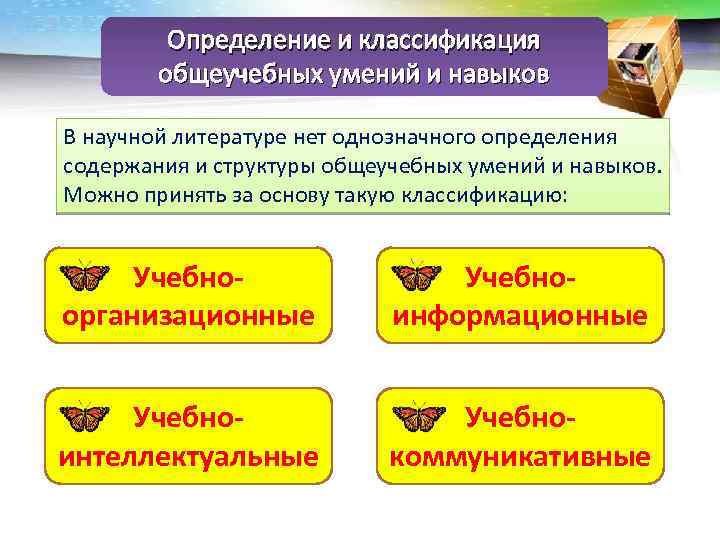 Определение и классификация общеучебных умений и навыков

В научной литературе нет однозначного определения содержания и структуры общеучебных умений и навыков. Можно принять за основу такую классификацию:

Учебно-организационные

Учебно-информационные

Учебно-интеллектуальные

Учебно-коммуникативные